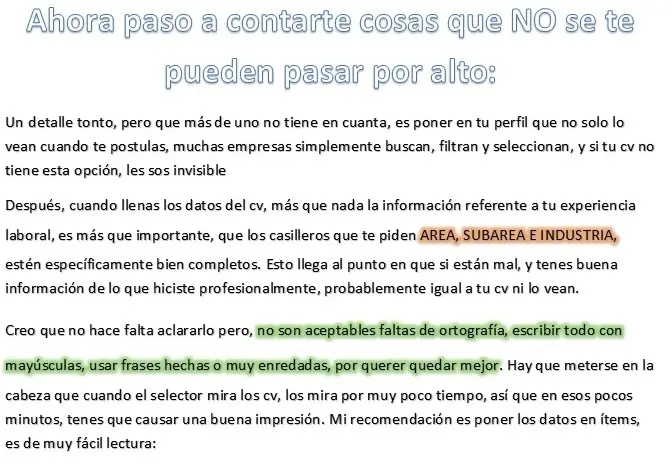 Ahora paso a contarte cosas que NO se te pueden pasar por alto:

Un detalle tonto, pero que más de uno no tiene en cuanta, es poner en tu perfil que no solo lo vean cuando te postulas, muchas empresas simplemente buscan, filtran y seleccionan, y si tu cv no tiene esta opción, les sos invisible

Después, cuando llenas los datos del cv, más que nada la información referente a tu experiencia laboral, es más que importante, que los casilleros que te piden AREA, SUBAREA E INDUSTRIA, estén específicamente bien completos. Esto llega al punto en que si están mal, y tenes buena información de lo que hiciste profesionalmente, probablemente igual a tu cv ni lo vean.

Creo que no hace falta aclararlo pero, no son aceptables faltas de ortografía, escribir todo con mayúsculas, usar frases hechas o muy enredadas, por querer quedar mejor. Hay que meterse en la cabeza que cuando el selector mira los cv, los mira por muy poco tiempo, así que en esos pocos minutos, tenes que causar una buena impresión. Mi recomendación es poner los datos en ítems, es de muy fácil lectura: